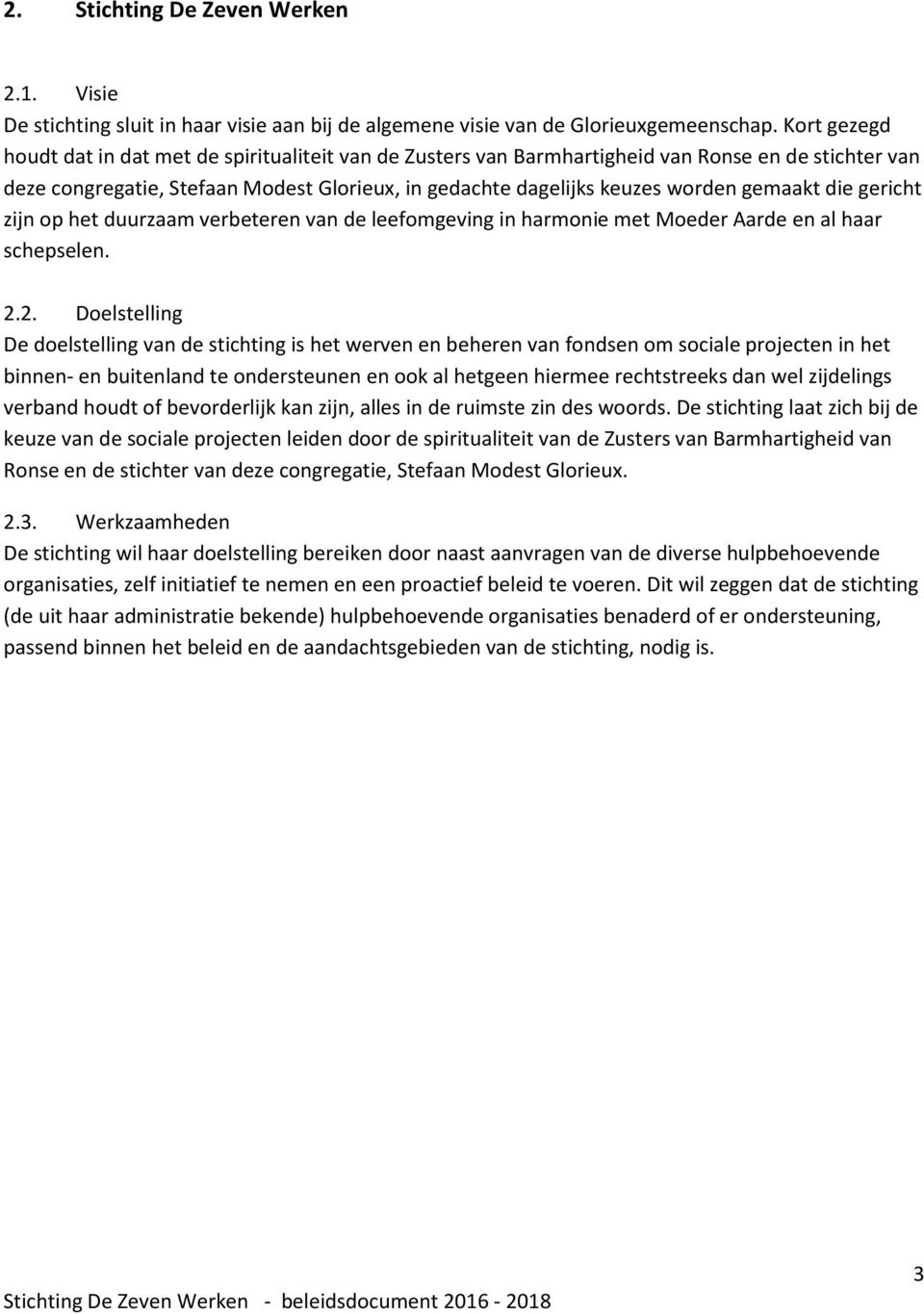 2. Stichting De Zeven Werken

2.1. Visie
De stichting sluit in haar visie aan bij de algemene visie van de Glorieuxgemeenschap. Kort gezegd houdt dat in dat met de spiritualiteit van de Zusters van Barmhartigheid van Ronse en de stichter van deze congregatie, Stefaan Modest Glorieux, in gedachte dagelijks keuzes worden gemaakt die gericht zijn op het duurzaam verbeteren van de leefomgeving in harmonie met Moeder Aarde en al haar schepselen.

2.2. Doelstelling
De doelstelling van de stichting is het werven en beheren van fondsen om sociale projecten in het binnen- en buitenland te ondersteunen en ook al hetgeen hiermee rechtstreeks dan wel zijdelings verband houdt of bevorderlijk kan zijn, alles in de ruimste zin des woords. De stichting laat zich bij de keuze van de sociale projecten leiden door de spiritualiteit van de Zusters van Barmhartigheid van Ronse en de stichter van deze congregatie, Stefaan Modest Glorieux.

2.3. Werkzaamheden
De stichting wil haar doelstelling bereiken door naast aanvragen van de diverse hulpbehoevende organisaties, zelf initiatief te nemen en een proactief beleid te voeren. Dit wil zeggen dat de stichting (de uit haar administratie bekende) hulpbehoevende organisaties benaderd of er ondersteuning, passend binnen het beleid en de aandachtsgebieden van de stichting, nodig is.

3

Stichting De Zeven Werken - beleidsdocument 2016 - 2018